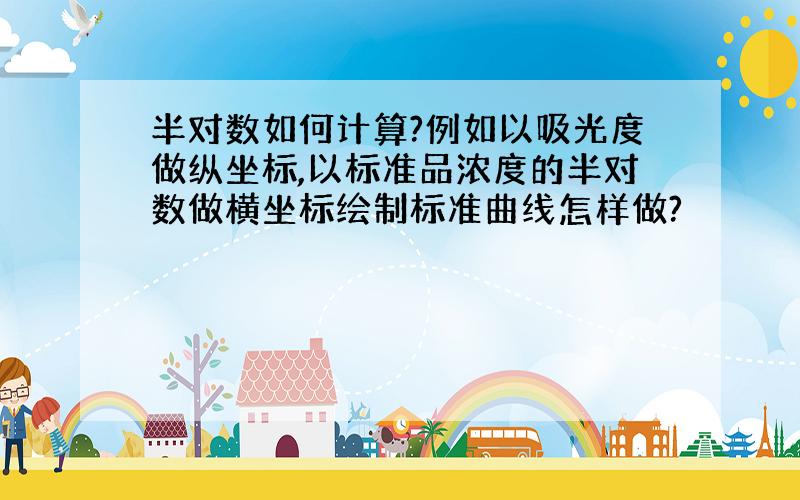 半对数如何计算?例如以吸光度做纵坐标,以标准品浓度的半对数做横坐标绘制标准曲线怎样做?